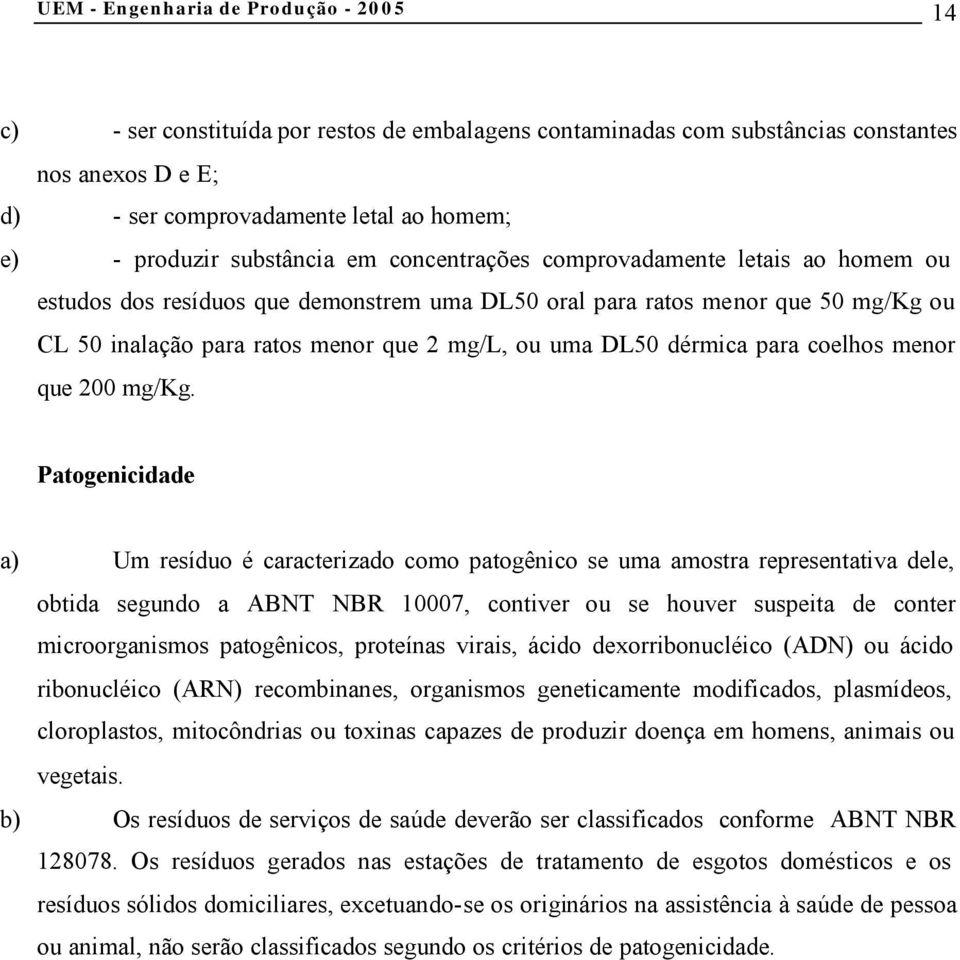 UEM - Engenharia de Produção - 2005 14

c) - ser constituída por restos de embalagens contaminadas com substâncias constantes nos anexos D e E;

d) - ser comprovadamente letal ao homem;

e) - produzir substância em concentrações comprovadamente letais ao homem ou estudos dos resíduos que demonstrem uma DL50 oral para ratos menor que 50 mg/Kg ou CL 50 inalação para ratos menor que 2 mg/L, ou uma DL50 dérmica para coelhos menor que 200 mg/Kg.

Patogenicidade

a) Um resíduo é caracterizado como patogênico se uma amostra representativa dele, obtida segundo a ABNT NBR 10007, contiver ou se houver suspeita de conter microorganismos patogênicos, proteínas virais, ácido dexorribonucléico (ADN) ou ácido ribonucléico (ARN) recombinanes, organismos geneticamente modificados, plasmídeos, cloroplastos, mitocôndrias ou toxinas capazes de produzir doença em homens, animais ou vegetais.

b) Os resíduos de serviços de saúde deverão ser classificados conforme ABNT NBR 128078. Os resíduos gerados nas estações de tratamento de esgotos domésticos e os resíduos sólidos domiciliares, excetuando-se os originários na assistência à saúde de pessoa ou animal, não serão classificados segundo os critérios de patogenicidade.